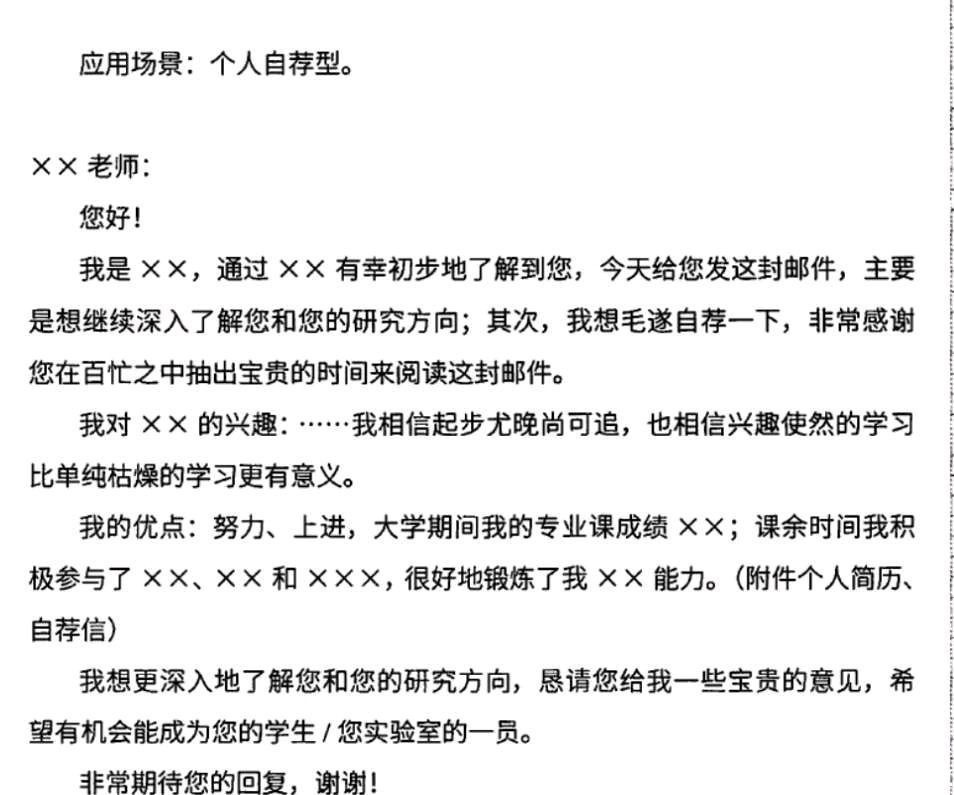 应用场景：个人自荐型。

×× 老师：

您好！

我是 ××，通过 ×× 有幸初步地了解到您，今天给您发这封邮件，主要是想继续深入了解您和您的研究方向；其次，我想毛遂自荐一下，非常感谢您在百忙之中抽出宝贵的时间来阅读这封邮件。

我对 ×× 的兴趣：……我相信起步尤晚尚可追，也相信兴趣使然的学习比单纯枯燥的学习更有意义。

我的优点：努力、上进，大学期间我的专业课成绩 ××；课余时间我积极参与了 ××、×× 和 ×××，很好地锻炼了我 ×× 能力。（附件个人简历、自荐信）

我想更深入地了解您和您的研究方向，恳请您给我一些宝贵的意见，希望有机会能成为您的学生 / 您实验室的一员。

非常期待您的回复，谢谢！